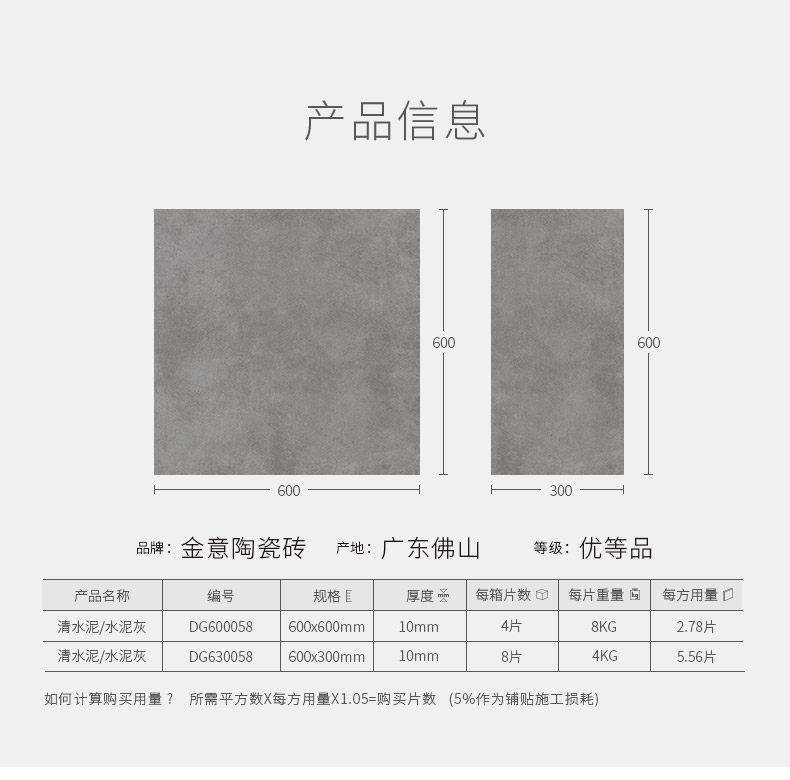 产品信息

600

600

600

300

品牌：金意陶瓷砖　产地：广东佛山　等级：优等品

| 产品名称 | 编号 | 规格 | 厚度 | 每箱片数 | 每片重量 | 每方用量 |
|---|---|---|---|---|---|---|
| 清水泥/水泥灰 | DG600058 | 600x600mm | 10mm | 4片 | 8KG | 2.78片 |
| 清水泥/水泥灰 | DG630058 | 600x300mm | 10mm | 8片 | 4KG | 5.56片 |

如何计算购买用量？ 所需平方数X每方用量X1.05=购买片数 (5%作为铺贴施工损耗)